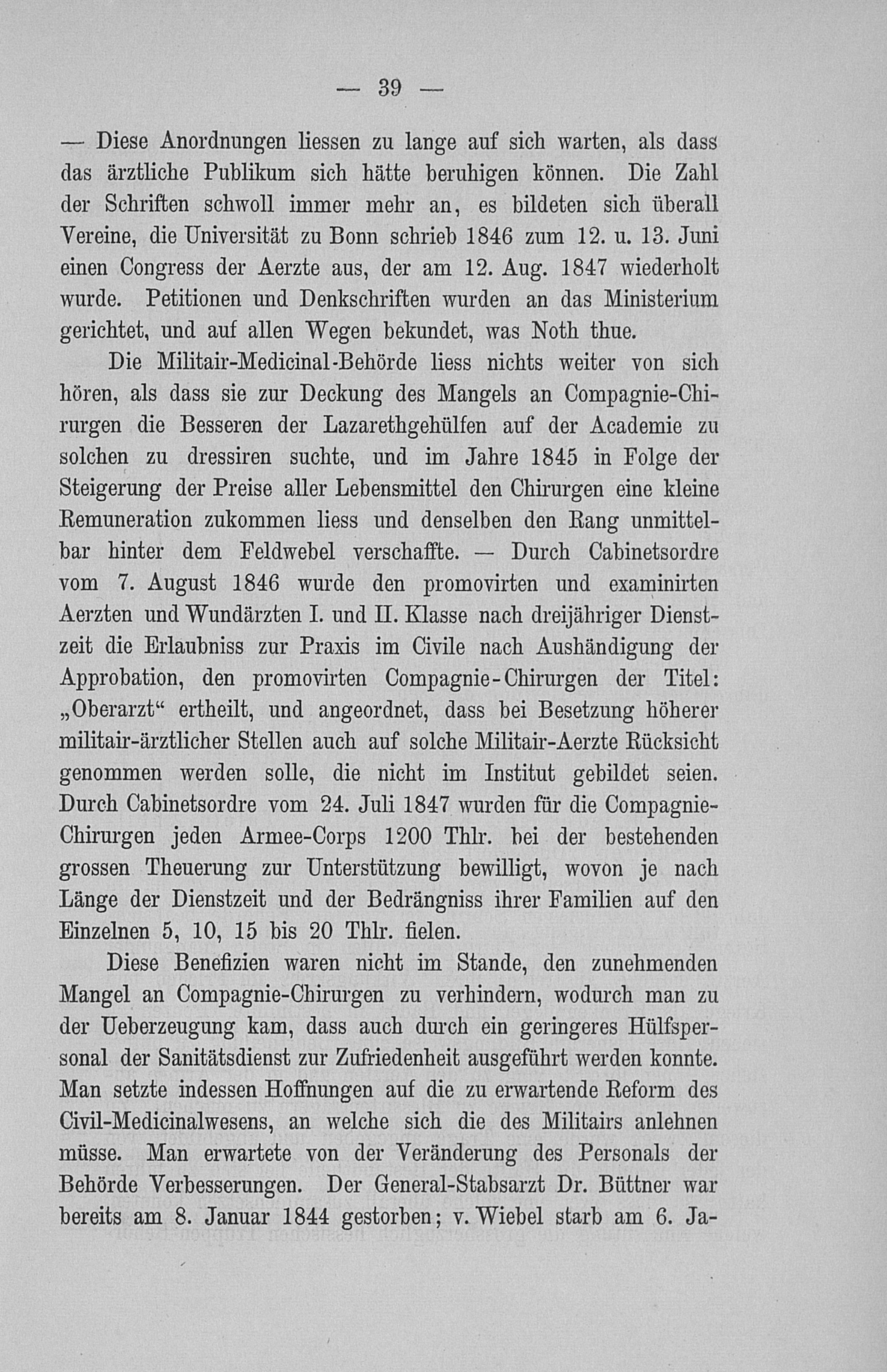 — 39 —

— Diese Anordnungen liessen zu lange auf sich warten, als dass das ärztliche Publikum sich hätte beruhigen können. Die Zahl der Schriften schwoll immer mehr an, es bildeten sich überall Vereine, die Universität zu Bonn schrieb 1846 zum 12. u. 13. Juni einen Congress der Aerzte aus, der am 12. Aug. 1847 wiederholt wurde. Petitionen und Denkschriften wurden an das Ministerium gerichtet, und auf allen Wegen bekundet, was Noth thue.

Die Militair-Medicinal-Behörde liess nichts weiter von sich hören, als dass sie zur Deckung des Mangels an Compagnie-Chirurgen die Besseren der Lazarethgehülfen auf der Academie zu solchen zu dressiren suchte, und im Jahre 1845 in Folge der Steigerung der Preise aller Lebensmittel den Chirurgen eine kleine Remuneration zukommen liess und denselben den Rang unmittelbar hinter dem Feldwebel verschaffte. — Durch Cabinetsordre vom 7. August 1846 wurde den promovirten und examinirten Aerzten und Wundärzten I. und II. Klasse nach dreijähriger Dienstzeit die Erlaubniss zur Praxis im Civile nach Aushändigung der Approbation, den promovirten Compagnie-Chirurgen der Titel: „Oberarzt“ ertheilt, und angeordnet, dass bei Besetzung höherer militair-ärztlicher Stellen auch auf solche Militair-Aerzte Rücksicht genommen werden solle, die nicht im Institut gebildet seien. Durch Cabinetsordre vom 24. Juli 1847 wurden für die Compagnie-Chirurgen jeden Armee-Corps 1200 Thlr. bei der bestehenden grossen Theuerung zur Unterstützung bewilligt, wovon je nach Länge der Dienstzeit und der Bedrängniss ihrer Familien auf den Einzelnen 5, 10, 15 bis 20 Thlr. fielen.

Diese Benefizien waren nicht im Stande, den zunehmenden Mangel an Compagnie-Chirurgen zu verhindern, wodurch man zu der Ueberzeugung kam, dass auch durch ein geringeres Hülfspersonal der Sanitätsdienst zur Zufriedenheit ausgeführt werden konnte. Man setzte indessen Hoffnungen auf die zu erwartende Reform des Civil-Medicinalwesens, an welche sich die des Militairs anlehnen müsse. Man erwartete von der Veränderung des Personals der Behörde Verbesserungen. Der General-Stabsarzt Dr. Büttner war bereits am 8. Januar 1844 gestorben; v. Wiebel starb am 6. Ja-